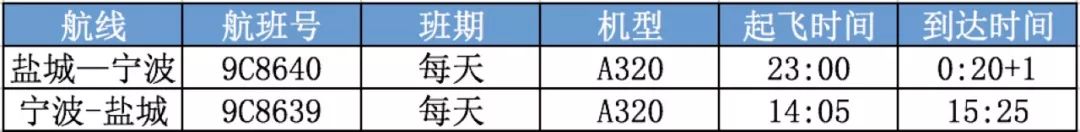 | 航线 | 航班号 | 班期 | 机型 | 起飞时间 | 到达时间 |
|---|---|---|---|---|---|
| 盐城—宁波 | 9C8640 | 每天 | A320 | 23:00 | 0:20+1 |
| 宁波-盐城 | 9C8639 | 每天 | A320 | 14:05 | 15:25 |